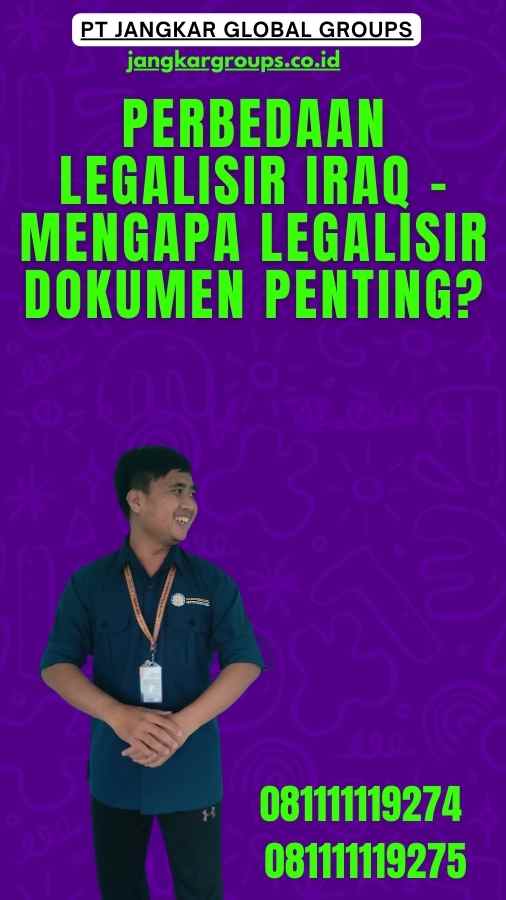 PT JANGKAR GLOBAL GROUPS

jangkargroups.co.id

PERBEDAAN LEGALISIR IRAQ - MENGAPA LEGALISIR DOKUMEN PENTING?

081111119274

081111119275